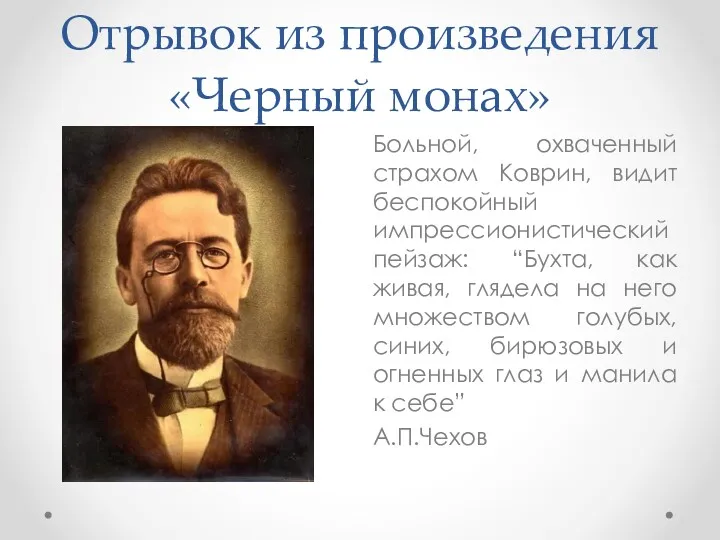 Отрывок из произведения «Черный монах»

Больной, охваченный страхом Коврин, видит беспокойный импрессионистический пейзаж: “Бухта, как живая, глядела на него множеством голубых, синих, бирюзовых и огненных глаз и манила к себе”

А.П.Чехов